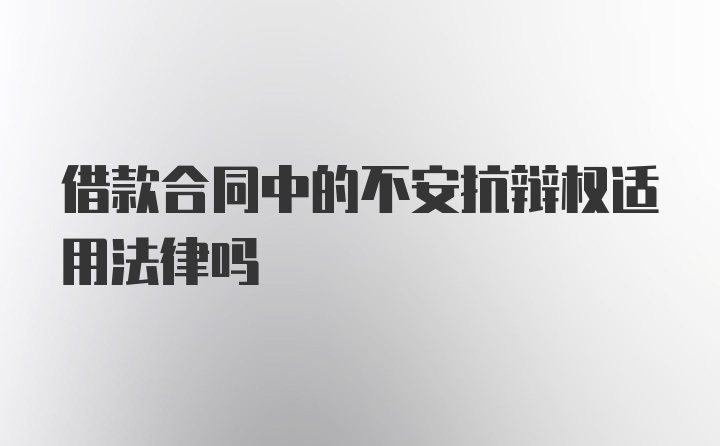 借款合同中的不安抗辩权适用法律吗